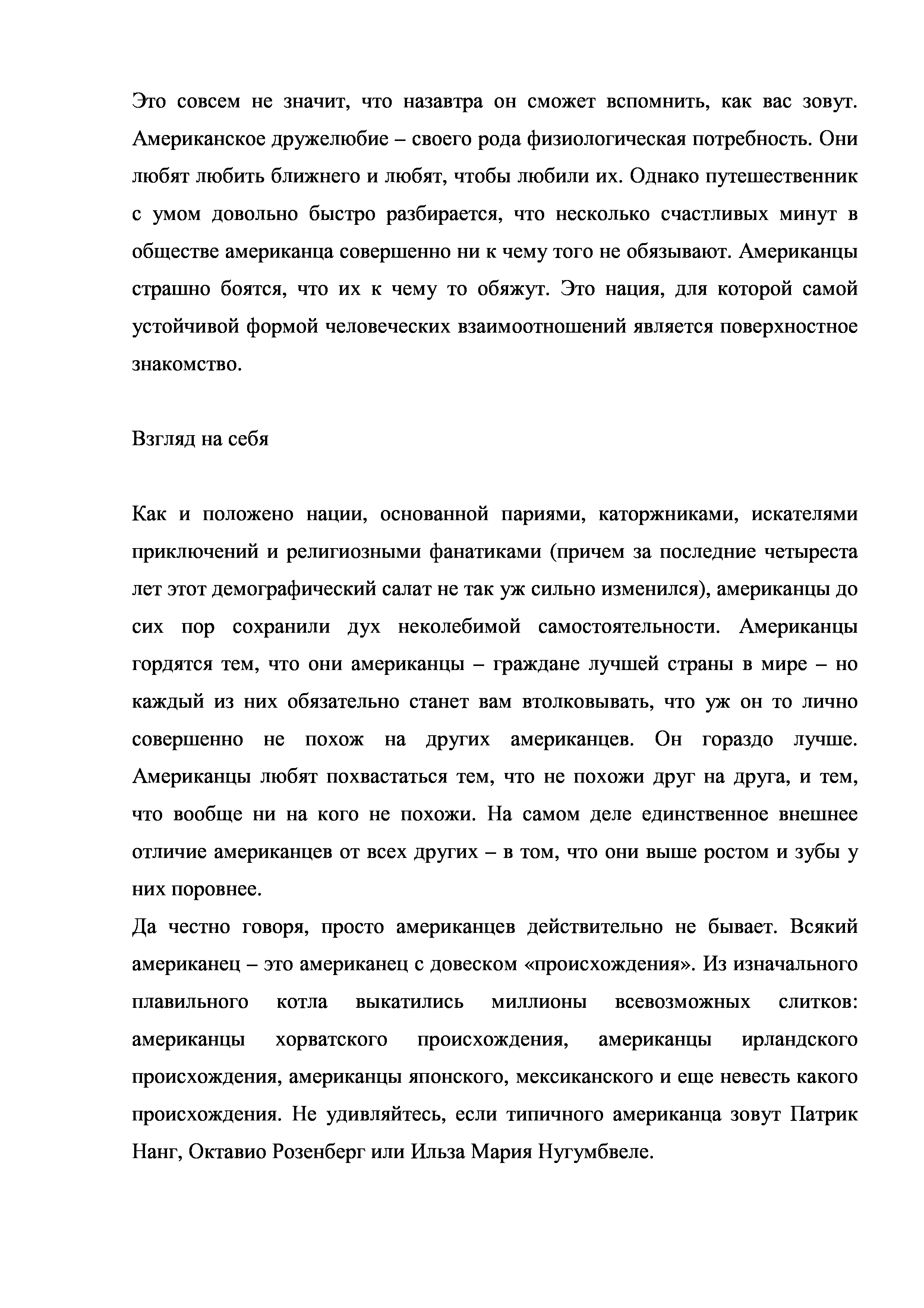 Это совсем не значит, что назавтра он сможет вспомнить, как вас зовут. Американское дружелюбие – своего рода физиологическая потребность. Они любят любить ближнего и любят, чтобы любили их. Однако путешественник с умом довольно быстро разбирается, что несколько счастливых минут в обществе американца совершенно ни к чему того не обязывают. Американцы страшно боятся, что их к чему то обяжут. Это нация, для которой самой устойчивой формой человеческих взаимоотношений является поверхностное знакомство.

Взгляд на себя

Как и положено нации, основанной париями, каторжниками, искателями приключений и религиозными фанатиками (причем за последние четыреста лет этот демографический салат не так уж сильно изменился), американцы до сих пор сохранили дух неколебимой самостоятельности. Американцы гордятся тем, что они американцы – граждане лучшей страны в мире – но каждый из них обязательно станет вам втолковывать, что уж он то лично совершенно не похож на других американцев. Он гораздо лучше. Американцы любят похвастаться тем, что не похожи друг на друга, и тем, что вообще ни на кого не похожи. На самом деле единственное внешнее отличие американцев от всех других – в том, что они выше ростом и зубы у них поровнее.
Да честно говоря, просто американцев действительно не бывает. Всякий американец – это американец с довеском «происхождения». Из изначального плавильного котла выкатились миллионы всевозможных слитков: американцы хорватского происхождения, американцы ирландского происхождения, американцы японского, мексиканского и еще невесть какого происхождения. Не удивляйтесь, если типичного американца зовут Патрик Нанг, Октавио Розенберг или Ильза Мария Нугумбвеле.